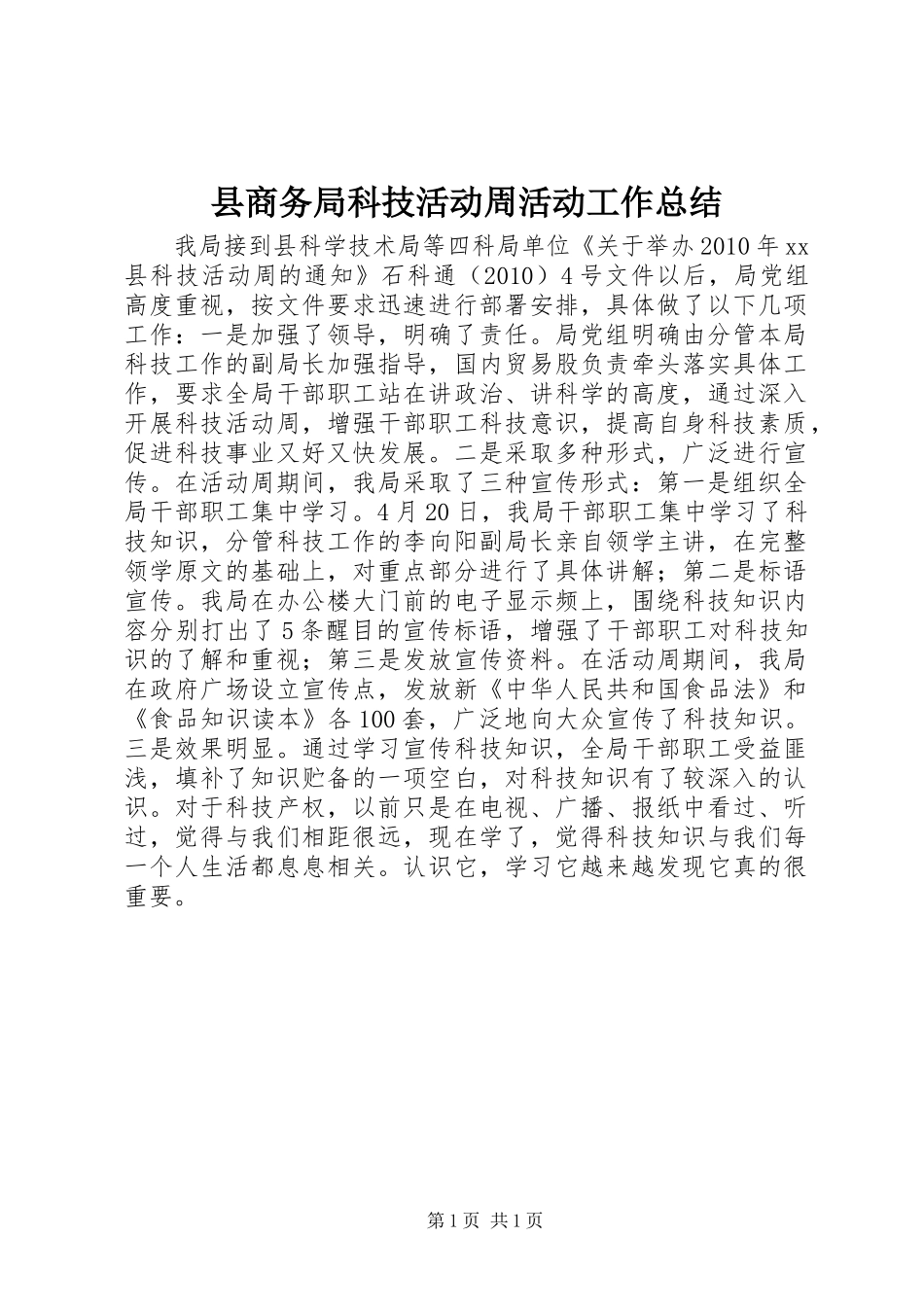 县商务局科技活动周活动工作总结

我局接到县科学技术局等四科局单位《关于举办2010年xx县科技活动周的通知》石科通（2010）4号文件以后，局党组高度重视，按文件要求迅速进行部署安排，具体做了以下几项工作：一是加强了领导，明确了责任。局党组明确由分管本局科技工作的副局长加强指导，国内贸易股负责牵头落实具体工作，要求全局干部职工站在讲政治、讲科学的高度，通过深入开展科技活动周，增强干部职工科技意识，提高自身科技素质，促进科技事业又好又快发展。二是采取多种形式，广泛进行宣传。在活动周期间，我局采取了三种宣传形式：第一是组织全局干部职工集中学习。4月20日，我局干部职工集中学习了科技知识，分管科技工作的李向阳副局长亲自领学主讲，在完整领学原文的基础上，对重点部分进行了具体讲解；第二是标语宣传。我局在办公楼大门前的电子显示频上，围绕科技知识内容分别打出了5条醒目的宣传标语，增强了干部职工对科技知识的了解和重视；第三是发放宣传资料。在活动周期间，我局在政府广场设立宣传点，发放新《中华人民共和国食品法》和《食品知识读本》各100套，广泛地向大众宣传了科技知识。三是效果明显。通过学习宣传科技知识，全局干部职工受益匪浅，填补了知识贮备的一项空白，对科技知识有了较深入的认识。对于科技产权，以前只是在电视、广播、报纸中看过、听过，觉得与我们相距很远，现在学了，觉得科技知识与我们每一个人生活都息息相关。认识它，学习它越来越发现它真的很重要。

第1页 共1页